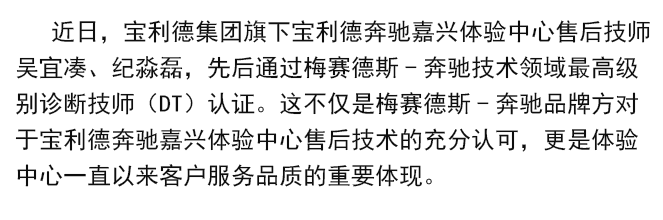 近日，宝利德集团旗下宝利德奔驰嘉兴体验中心售后技师吴宜凑、纪淼磊，先后通过梅赛德斯－奔驰技术领域最高级别诊断技师（DT）认证。这不仅是梅赛德斯－奔驰品牌方对于宝利德奔驰嘉兴体验中心售后技术的充分认可，更是体验中心一直以来客户服务品质的重要体现。